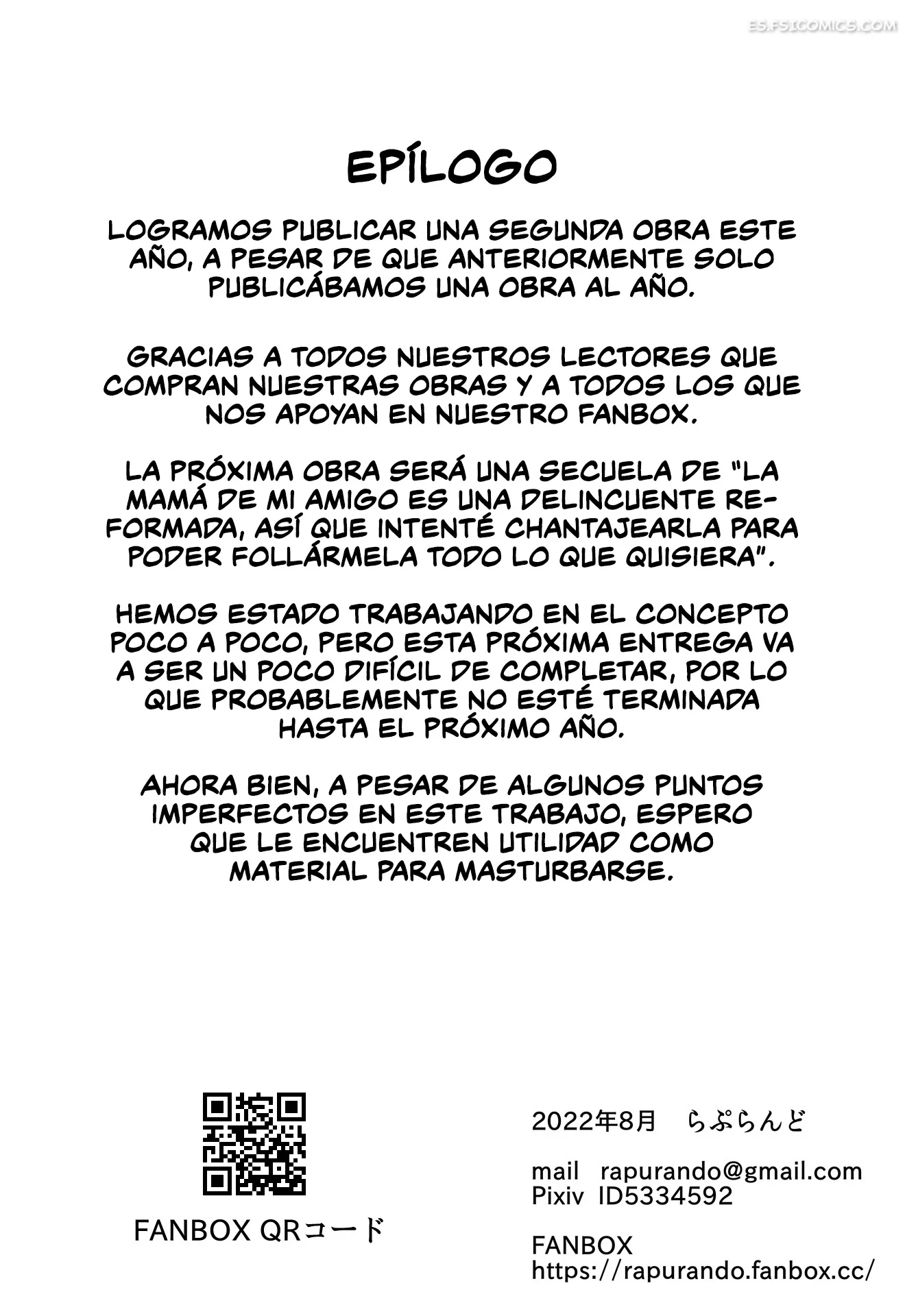 ES.FSICOMICS.COM

EPÍLOGO

LOGRAMOS PUBLICAR UNA SEGUNDA OBRA ESTE AÑO, A PESAR DE QUE ANTERIORMENTE SOLO PUBLICÁBAMOS UNA OBRA AL AÑO.

GRACIAS A TODOS NUESTROS LECTORES QUE COMPRAN NUESTRAS OBRAS Y A TODOS LOS QUE NOS APOYAN EN NUESTRO FANBOX.

LA PRÓXIMA OBRA SERÁ UNA SECUELA DE "LA MAMÁ DE MI AMIGO ES UNA DELINCUENTE REFORMADA, ASÍ QUE INTENTÉ CHANTAJEARLA PARA PODER FOLLÁRMELA TODO LO QUE QUISIERA".

HEMOS ESTADO TRABAJANDO EN EL CONCEPTO POCO A POCO, PERO ESTA PRÓXIMA ENTREGA VA A SER UN POCO DIFÍCIL DE COMPLETAR, POR LO QUE PROBABLEMENTE NO ESTÉ TERMINADA HASTA EL PRÓXIMO AÑO.

AHORA BIEN, A PESAR DE ALGUNOS PUNTOS IMPERFECTOS EN ESTE TRABAJO, ESPERO QUE LE ENCUENTREN UTILIDAD COMO MATERIAL PARA MASTURBARSE.

FANBOX QRコード

2022年8月　らぷらんど

mail rapurando@gmail.com
Pixiv ID5334592

FANBOX
https://rapurando.fanbox.cc/